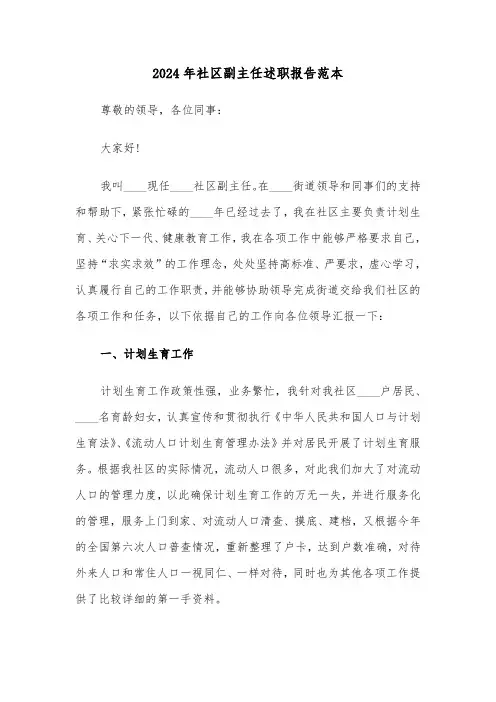 2024年社区副主任述职报告范本

尊敬的领导，各位同事：

大家好！

我叫____现任____社区副主任。在____街道领导和同事们的支持和帮助下，紧张忙碌的____年已经过去了，我在社区主要负责计划生育、关心下一代、健康教育工作，我在各项工作中能够严格要求自己，坚持“求实求效”的工作理念，处处坚持高标准、严要求，虚心学习，认真履行自己的工作职责，并能够协助领导完成街道交给我们社区的各项工作和任务，以下依据自己的工作向各位领导汇报一下：

一、计划生育工作

计划生育工作政策性强，业务繁忙，我针对我社区____户居民、____名育龄妇女，认真宣传和贯彻执行《中华人民共和国人口与计划生育法》、《流动人口计划生育管理办法》并对居民开展了计划生育服务。根据我社区的实际情况，流动人口很多，对此我们加大了对流动人口的管理力度，以此确保计划生育工作的万无一失，并进行服务化的管理，服务上门到家、对流动人口清查、摸底、建档，又根据今年的全国第六次人口普查情况，重新整理了户卡，达到户数准确，对待外来人口和常住人口一视同仁、一样对待，同时也为其他各项工作提供了比较详细的第一手资料。